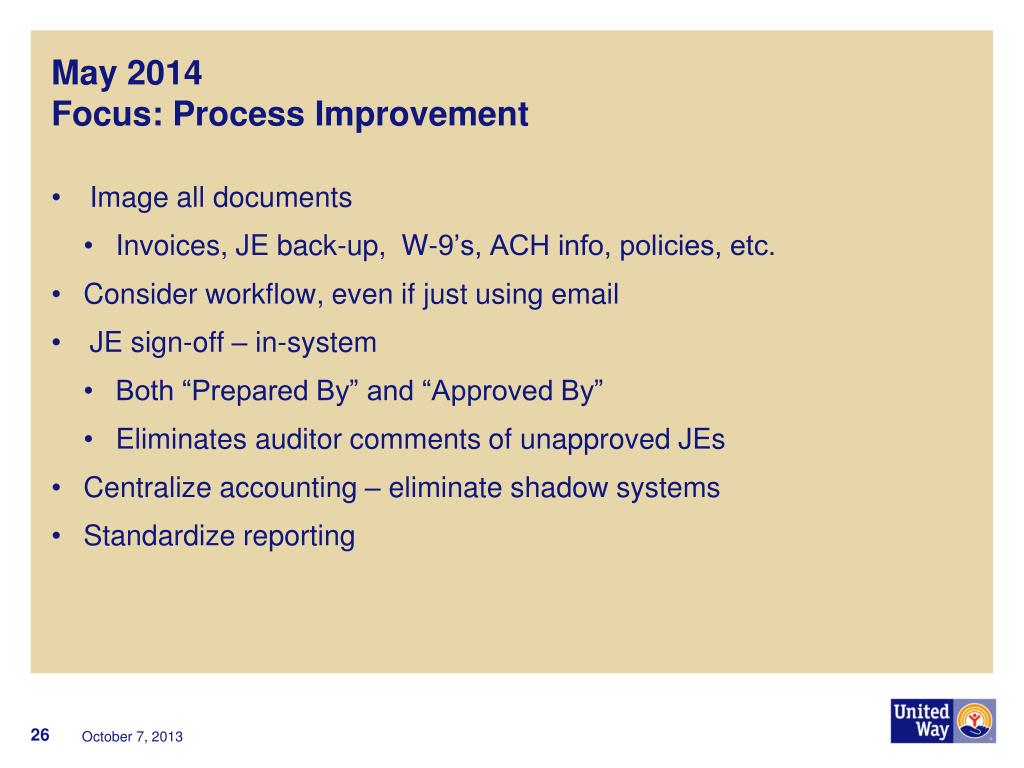 May 2014
Focus: Process Improvement

• Image all documents
  • Invoices, JE back-up, W-9’s, ACH info, policies, etc.
• Consider workflow, even if just using email
• JE sign-off – in-system
  • Both “Prepared By” and “Approved By”
  • Eliminates auditor comments of unapproved JEs
• Centralize accounting – eliminate shadow systems
• Standardize reporting

26 October 7, 2013

United Way